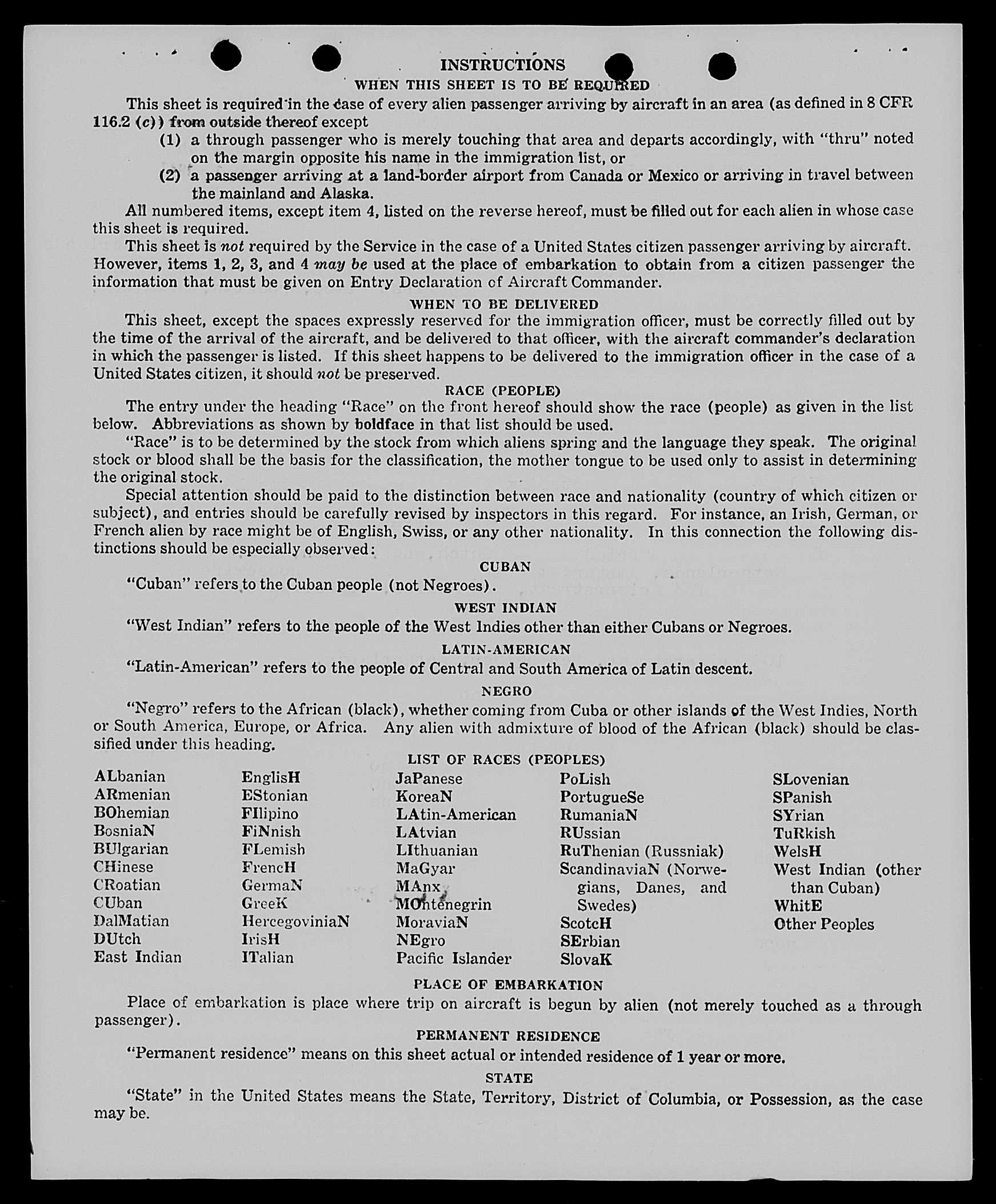 INSTRUCTIONS

WHEN THIS SHEET IS TO BE REQUIRED

This sheet is required in the case of every alien passenger arriving by aircraft in an area (as defined in 8 CFR 116.2 (c)) from outside thereof except

(1) a through passenger who is merely touching that area and departs accordingly, with "thru" noted on the margin opposite his name in the immigration list, or

(2) a passenger arriving at a land-border airport from Canada or Mexico or arriving in travel between the mainland and Alaska.

All numbered items, except item 4, listed on the reverse hereof, must be filled out for each alien in whose case this sheet is required.

This sheet is not required by the Service in the case of a United States citizen passenger arriving by aircraft. However, items 1, 2, 3, and 4 may be used at the place of embarkation to obtain from a citizen passenger the information that must be given on Entry Declaration of Aircraft Commander.

WHEN TO BE DELIVERED

This sheet, except the spaces expressly reserved for the immigration officer, must be correctly filled out by the time of the arrival of the aircraft, and be delivered to that officer, with the aircraft commander's declaration in which the passenger is listed. If this sheet happens to be delivered to the immigration officer in the case of a United States citizen, it should not be preserved.

RACE (PEOPLE)

The entry under the heading "Race" on the front hereof should show the race (people) as given in the list below. Abbreviations as shown by boldface in that list should be used.

"Race" is to be determined by the stock from which aliens spring and the language they speak. The original stock or blood shall be the basis for the classification, the mother tongue to be used only to assist in determining the original stock.

Special attention should be paid to the distinction between race and nationality (country of which citizen or subject), and entries should be carefully revised by inspectors in this regard. For instance, an Irish, German, or French alien by race might be of English, Swiss, or any other nationality. In this connection the following distinctions should be especially observed:

CUBAN

"Cuban" refers to the Cuban people (not Negroes).

WEST INDIAN

"West Indian" refers to the people of the West Indies other than either Cubans or Negroes.

LATIN-AMERICAN

"Latin-American" refers to the people of Central and South America of Latin descent.

NEGRO

"Negro" refers to the African (black), whether coming from Cuba or other islands of the West Indies, North or South America, Europe, or Africa. Any alien with admixture of blood of the African (black) should be classified under this heading.

LIST OF RACES (PEOPLES)

ALbanian
ARmenian
BOhemian
BosniaN
BUlgarian
CHinese
CRoatian
CUban
DalMatian
DUtch
East Indian

EnglisH
EStonian
FIlipino
FiNnish
FLemish
FrencH
GermaN
GreeK
HercegoviniaN
IrisH
ITalian

JaPanese
KoreaN
LAtin-American
LAtvian
LIthuanian
MaGyar
MAnx
MOntenegrin
MoraviaN
NEgro
Pacific Islander

PoLish
PortugueSe
RumaniaN
RUssian
RuThenian (Russniak)
ScandinaviaN (Norwegians, Danes, and Swedes)
ScotcH
SErbian
SlovaK

SLovenian
SPanish
SYrian
TuRkish
WelsH
West Indian (other than Cuban)
WhitE
Other Peoples

PLACE OF EMBARKATION

Place of embarkation is place where trip on aircraft is begun by alien (not merely touched as a through passenger).

PERMANENT RESIDENCE

"Permanent residence" means on this sheet actual or intended residence of 1 year or more.

STATE

"State" in the United States means the State, Territory, District of Columbia, or Possession, as the case may be.